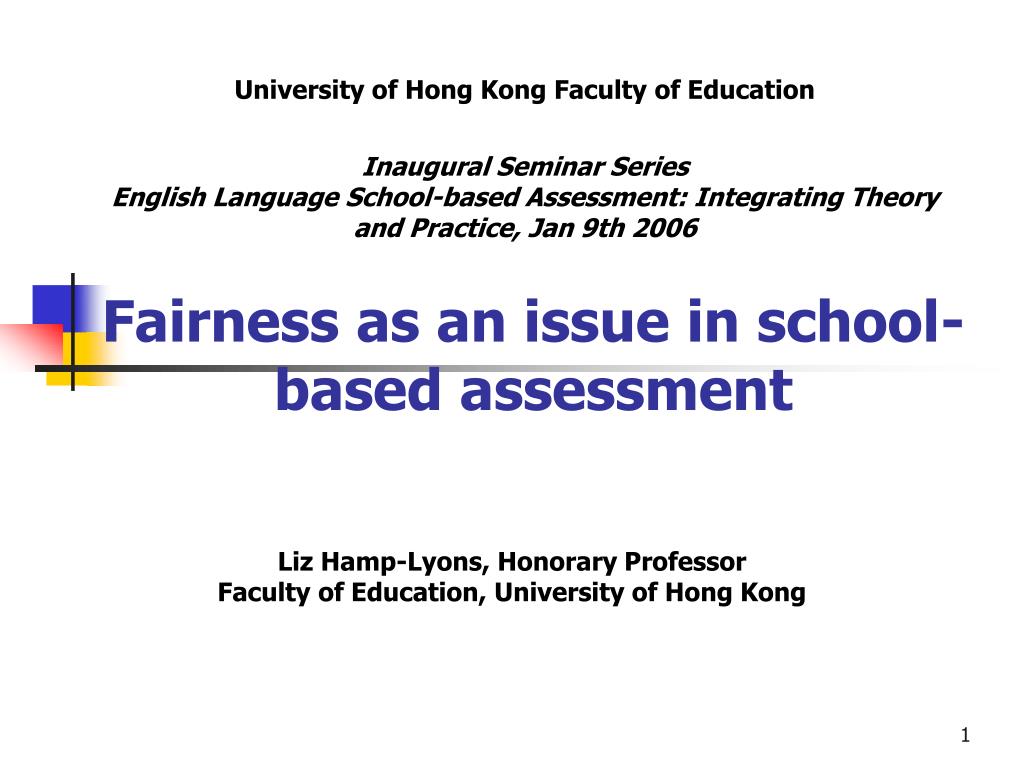 University of Hong Kong Faculty of Education

Inaugural Seminar Series
English Language School-based Assessment: Integrating Theory and Practice, Jan 9th 2006

Fairness as an issue in school-based assessment

Liz Hamp-Lyons, Honorary Professor
Faculty of Education, University of Hong Kong

1